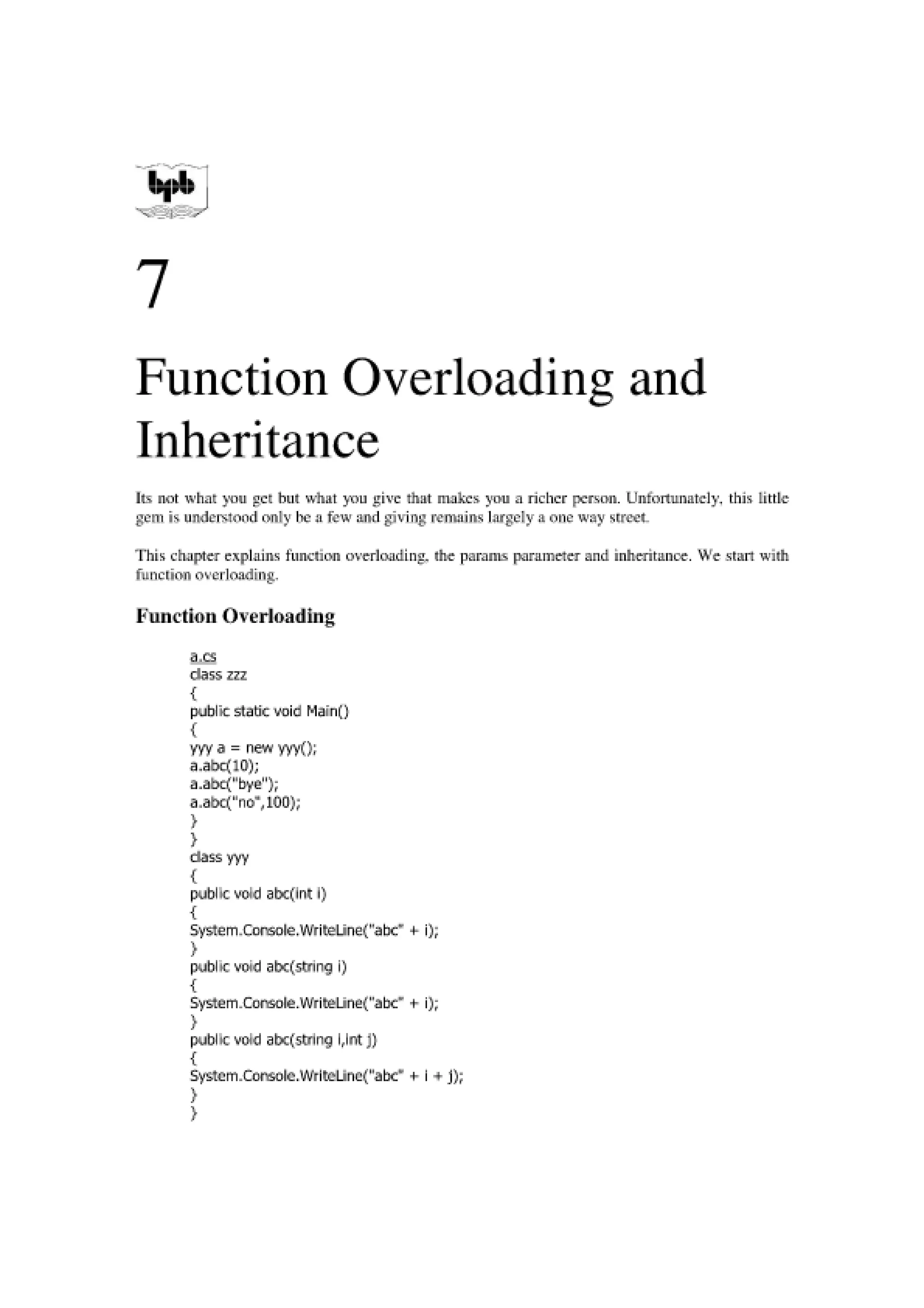 bpb

7

Function Overloading and Inheritance

Its not what you get but what you give that makes you a richer person. Unfortunately, this little gem is understood only be a few and giving remains largely a one way street.

This chapter explains function overloading, the params parameter and inheritance. We start with function overloading.

Function Overloading

a.cs
class zzz
{
public static void Main()
{
yyy a = new yyy();
a.abc(10);
a.abc("bye");
a.abc("no",100);
}
}
class yyy
{
public void abc(int i)
{
System.Console.WriteLine("abc" + i);
}
public void abc(string i)
{
System.Console.WriteLine("abc" + i);
}
public void abc(string i,int j)
{
System.Console.WriteLine("abc" + i + j);
}
}